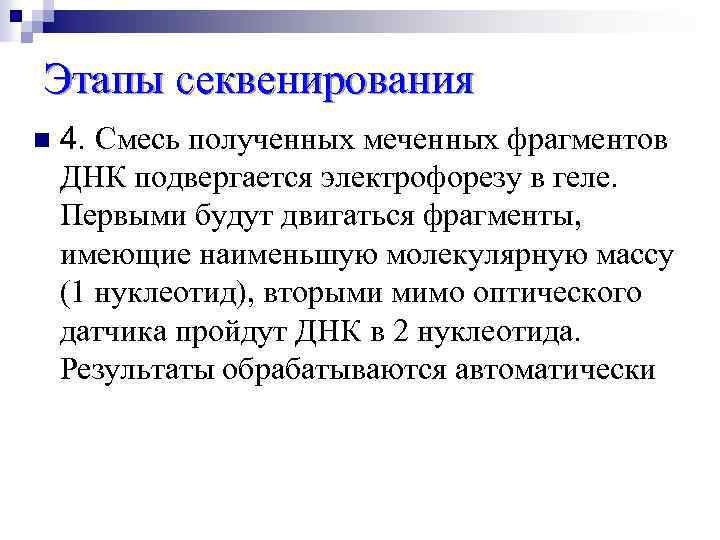 Этапы секвенирования

4. Смесь полученных меченных фрагментов ДНК подвергается электрофорезу в геле. Первыми будут двигаться фрагменты, имеющие наименьшую молекулярную массу (1 нуклеотид), вторыми мимо оптического датчика пройдут ДНК в 2 нуклеотида. Результаты обрабатываются автоматически